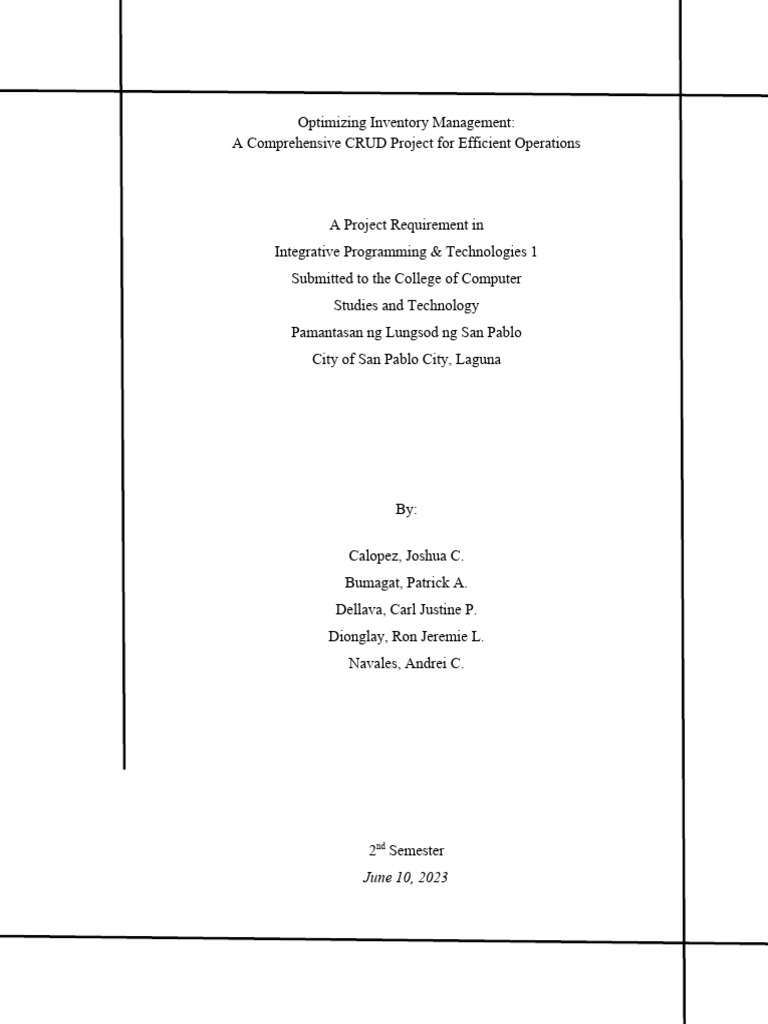 Optimizing Inventory Management:
A Comprehensive CRUD Project for Efficient Operations

A Project Requirement in
Integrative Programming & Technologies 1
Submitted to the College of Computer
Studies and Technology
Pamantasan ng Lungsod ng San Pablo
City of San Pablo City, Laguna

By:

Calopez, Joshua C.
Bumagat, Patrick A.
Dellava, Carl Justine P.
Dionglay, Ron Jeremie L.
Navales, Andrei C.

2nd Semester
June 10, 2023